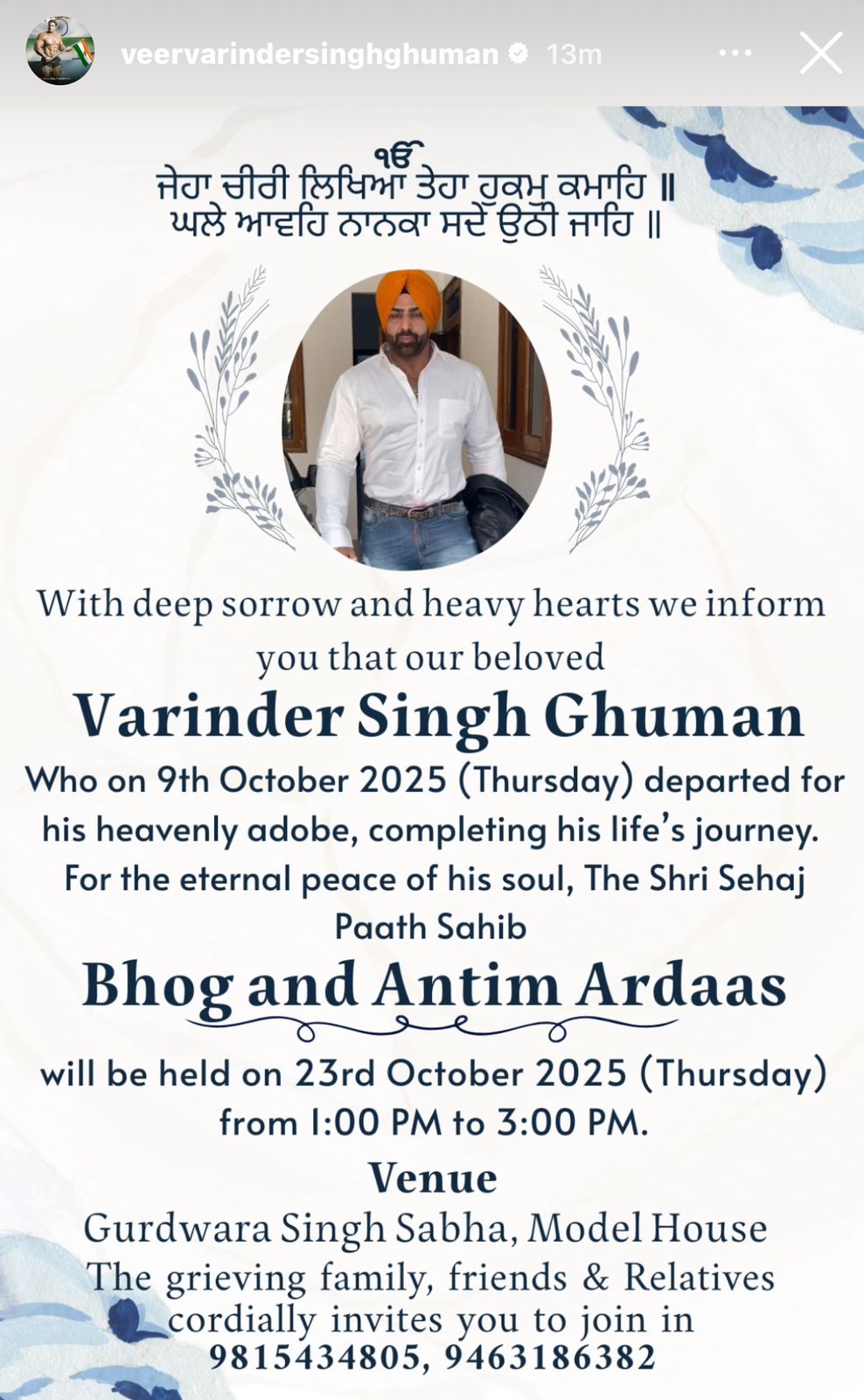 veervarindersinghghuman 13m

ੴ
ਜੇਹਾ ਚੀਰੀ ਲਿਖਿਆ ਤੇਹਾ ਹੁਕਮੁ ਕਮਾਹਿ ॥
ਘਲੇ ਆਵਹਿ ਨਾਨਕਾ ਸਦੇ ਉਠੀ ਜਾਹਿ ॥

With deep sorrow and heavy hearts we inform you that our beloved

Varinder Singh Ghuman

Who on 9th October 2025 (Thursday) departed for his heavenly adobe, completing his life's journey. For the eternal peace of his soul, The Shri Sehaj Paath Sahib

Bhog and Antim Ardaas

will be held on 23rd October 2025 (Thursday) from 1:00 PM to 3:00 PM.

Venue

Gurdwara Singh Sabha, Model House

The grieving family, friends & Relatives cordially invites you to join in

9815434805, 9463186382